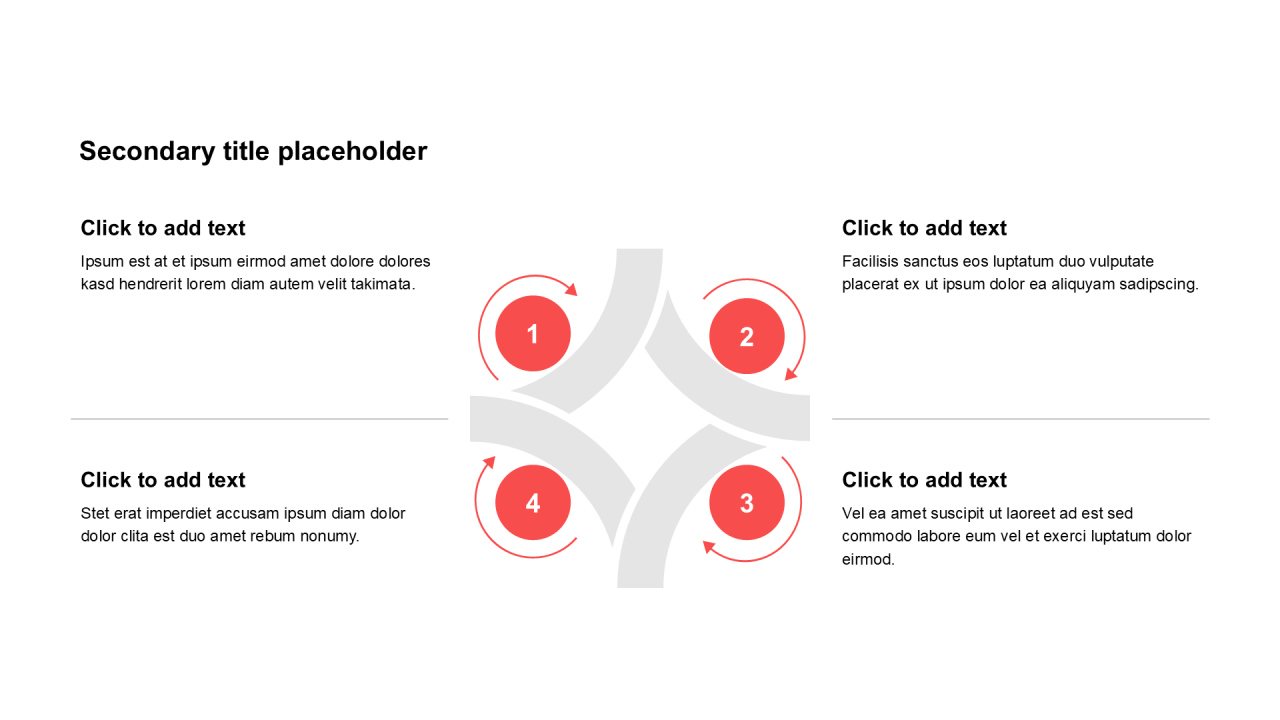 Secondary title placeholder

Click to add text

Ipsum est at et ipsum eirmod amet dolore dolores kasd hendrerit lorem diam autem velit takimata.

Click to add text

Stet erat imperdiet accusam ipsum diam dolor dolor clita est duo amet rebum nonumy.

1

2

4

3

Click to add text

Facilisis sanctus eos luptatum duo vulputate placerat ex ut ipsum dolor ea aliquyam sadipscing.

Click to add text

Vel ea amet suscipit ut laoreet ad est sed commodo labore eum vel et exerci luptatum dolor eirmod.